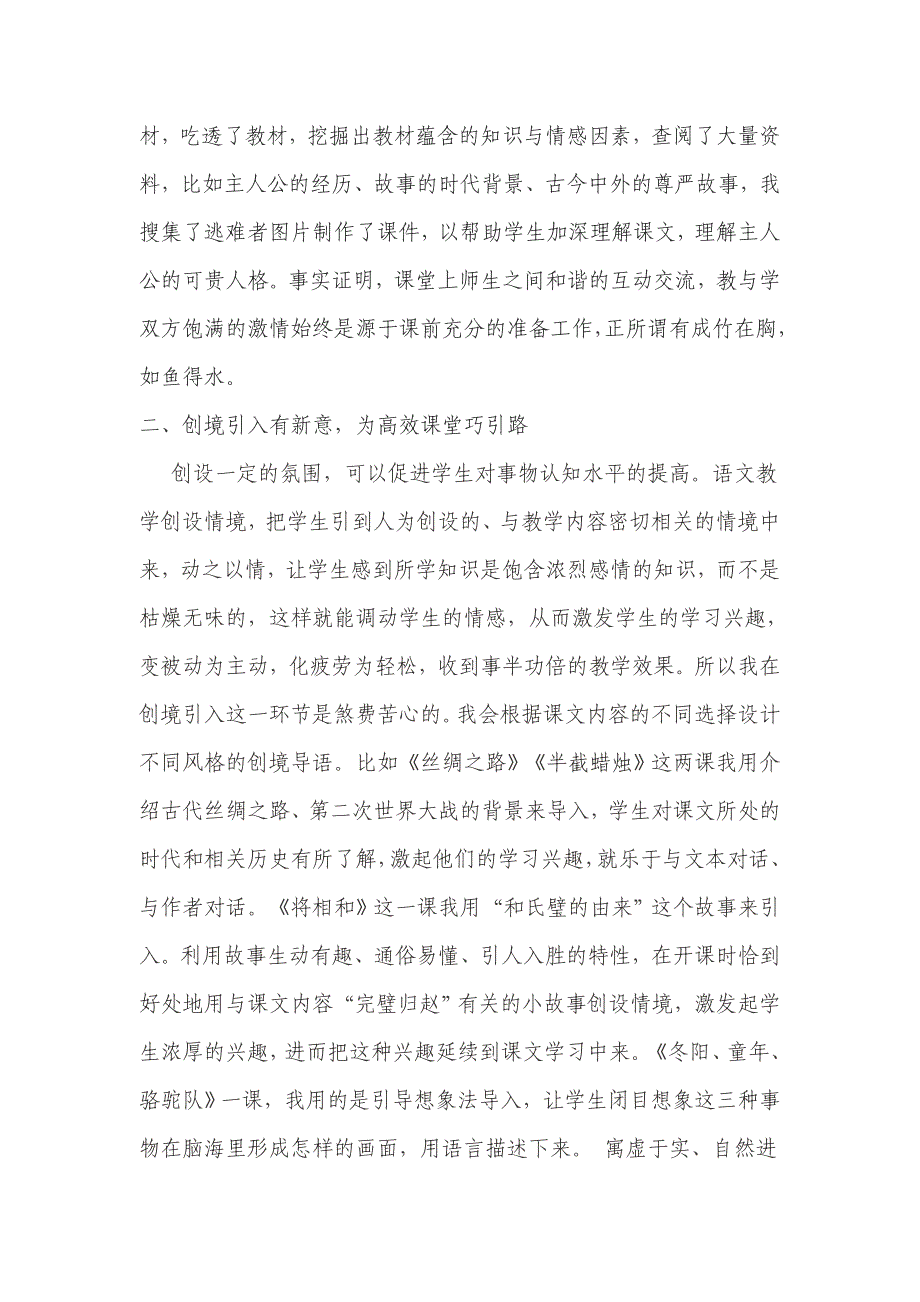 材，吃透了教材，挖掘出教材蕴含的知识与情感因素，查阅了大量资料，比如主人公的经历、故事的时代背景、古今中外的尊严故事，我搜集了逃难者图片制作了课件，以帮助学生加深理解课文，理解主人公的可贵人格。事实证明，课堂上师生之间和谐的互动交流，教与学双方饱满的激情始终是源于课前充分的准备工作,正所谓有成竹在胸，如鱼得水。

二、创境引入有新意，为高效课堂巧引路

创设一定的氛围，可以促进学生对事物认知水平的提高。语文教学创设情境，把学生引到人为创设的、与教学内容密切相关的情境中来，动之以情，让学生感到所学知识是饱含浓烈感情的知识，而不是枯燥无味的，这样就能调动学生的情感，从而激发学生的学习兴趣，变被动为主动，化疲劳为轻松，收到事半功倍的教学效果。所以我在创境引入这一环节是煞费苦心的。我会根据课文内容的不同选择设计不同风格的创境导语。比如《丝绸之路》《半截蜡烛》这两课我用介绍古代丝绸之路、第二次世界大战的背景来导入，学生对课文所处的时代和相关历史有所了解,激起他们的学习兴趣,就乐于与文本对话、与作者对话。《将相和》这一课我用“和氏璧的由来”这个故事来引入。利用故事生动有趣、通俗易懂、引人入胜的特性，在开课时恰到好处地用与课文内容“完璧归赵”有关的小故事创设情境，激发起学生浓厚的兴趣，进而把这种兴趣延续到课文学习中来。《冬阳、童年、骆驼队》一课，我用的是引导想象法导入，让学生闭目想象这三种事物在脑海里形成怎样的画面，用语言描述下来。 寓虚于实、自然进